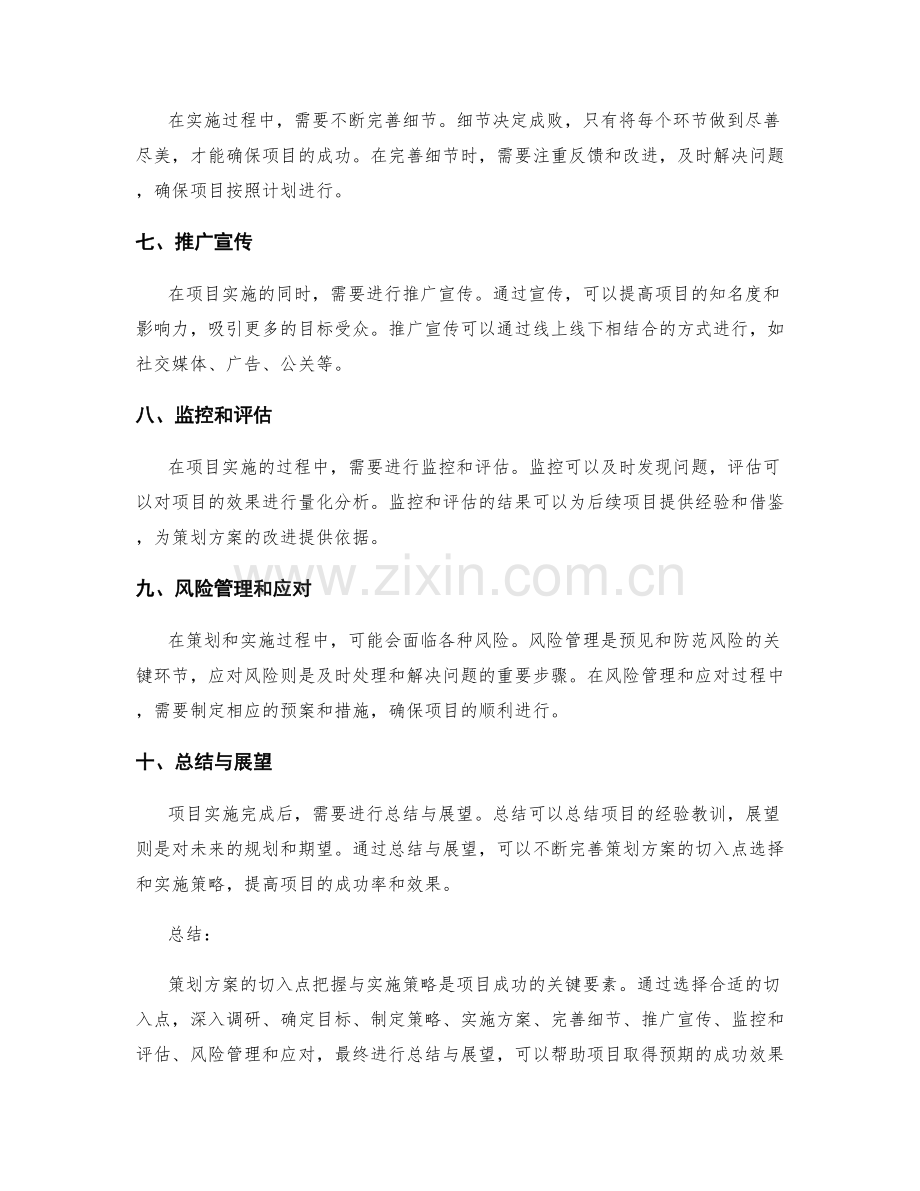 在实施过程中，需要不断完善细节。细节决定成败，只有将每个环节做到尽善尽美，才能确保项目的成功。在完善细节时，需要注重反馈和改进，及时解决问题，确保项目按照计划进行。

七、推广宣传

在项目实施的同时，需要进行推广宣传。通过宣传，可以提高项目的知名度和影响力，吸引更多的目标受众。推广宣传可以通过线上线下相结合的方式进行，如社交媒体、广告、公关等。

八、监控和评估

在项目实施的过程中，需要进行监控和评估。监控可以及时发现问题，评估可以对项目的效果进行量化分析。监控和评估的结果可以为后续项目提供经验和借鉴，为策划方案的改进提供依据。

九、风险管理和应对

在策划和实施过程中，可能会面临各种风险。风险管理是预见和防范风险的关键环节，应对风险则是及时处理和解决问题的重要步骤。在风险管理和应对过程中，需要制定相应的预案和措施，确保项目的顺利进行。

十、总结与展望

项目实施完成后，需要进行总结与展望。总结可以总结项目的经验教训，展望则是对未来的规划和期望。通过总结与展望，可以不断完善策划方案的切入点选择和实施策略，提高项目的成功率和效果。

总结：

策划方案的切入点把握与实施策略是项目成功的关键要素。通过选择合适的切入点，深入调研、确定目标、制定策略、实施方案、完善细节、推广宣传、监控和评估、风险管理和应对，最终进行总结与展望，可以帮助项目取得预期的成功效果

www.zixin.com.cn